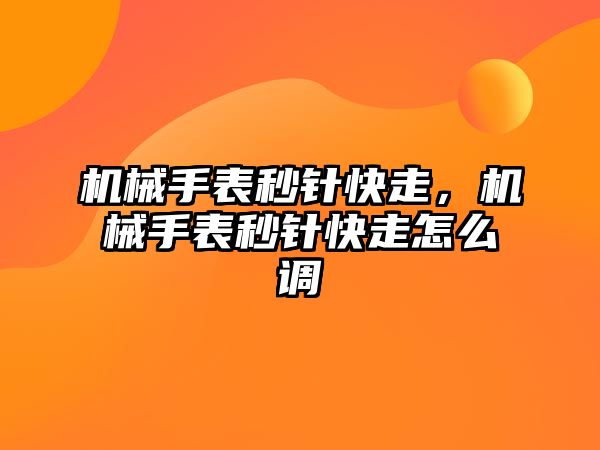 机械手表秒针快走，机械手表秒针快走怎么调